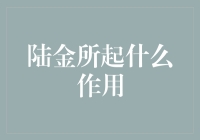 陆金所起什么作用